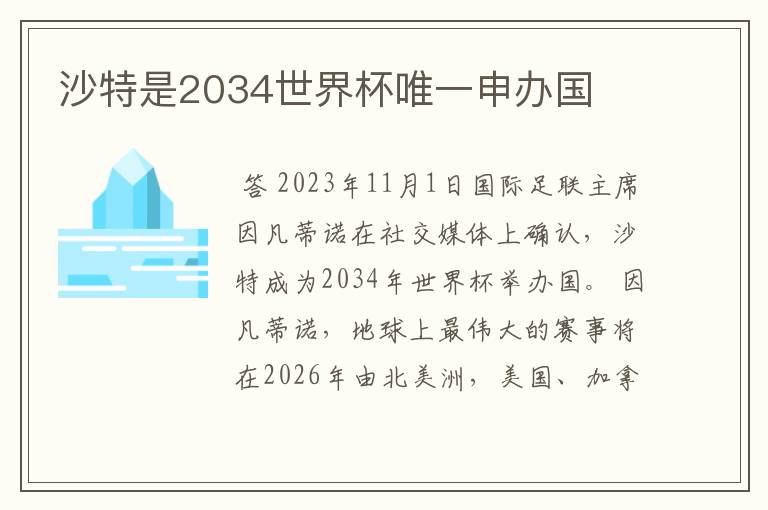 沙特是2034世界杯唯一申办国

答 2023年11月1日国际足联主席因凡蒂诺在社交媒体上确认，沙特成为2034年世界杯举办国。 因凡蒂诺，地球上最伟大的赛事将在2026年由北美洲，美国、加拿